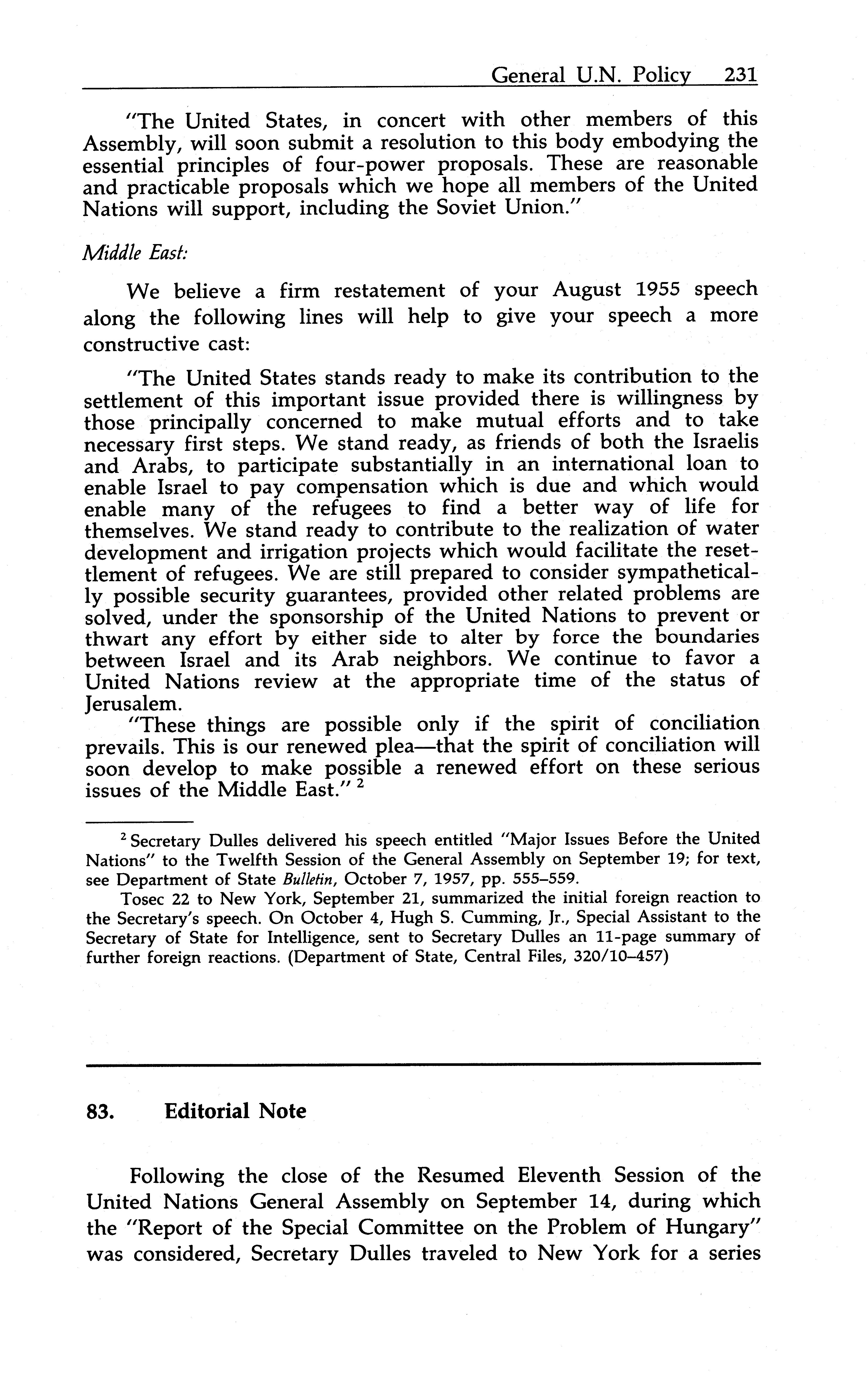 General U.N. Policy 231

"The United States, in concert with other members of this Assembly, will soon submit a resolution to this body embodying the essential principles of four-power proposals. These are reasonable and practicable proposals which we hope all members of the United Nations will support, including the Soviet Union."

Middle East:

We believe a firm restatement of your August 1955 speech along the following lines will help to give your speech a more constructive cast:

"The United States stands ready to make its contribution to the settlement of this important issue provided there is willingness by those principally concerned to make mutual efforts and to take necessary first steps. We stand ready, as friends of both the Israelis and Arabs, to participate substantially in an international loan to enable Israel to pay compensation which is due and which would enable many of the refugees to find a better way of life for themselves. We stand ready to contribute to the realization of water development and irrigation projects which would facilitate the resettlement of refugees. We are still prepared to consider sympathetically possible security guarantees, provided other related problems are solved, under the sponsorship of the United Nations to prevent or thwart any effort by either side to alter by force the boundaries between Israel and its Arab neighbors. We continue to favor a United Nations review at the appropriate time of the status of Jerusalem.

"These things are possible only if the spirit of conciliation prevails. This is our renewed plea—that the spirit of conciliation will soon develop to make possible a renewed effort on these serious issues of the Middle East." $^2$

$^2$ Secretary Dulles delivered his speech entitled "Major Issues Before the United Nations" to the Twelfth Session of the General Assembly on September 19; for text, see Department of State Bulletin, October 7, 1957, pp. 555–559.

Tosec 22 to New York, September 21, summarized the initial foreign reaction to the Secretary's speech. On October 4, Hugh S. Cumming, Jr., Special Assistant to the Secretary of State for Intelligence, sent to Secretary Dulles an 11-page summary of further foreign reactions. (Department of State, Central Files, 320/10–457)

83. Editorial Note

Following the close of the Resumed Eleventh Session of the United Nations General Assembly on September 14, during which the "Report of the Special Committee on the Problem of Hungary" was considered, Secretary Dulles traveled to New York for a series